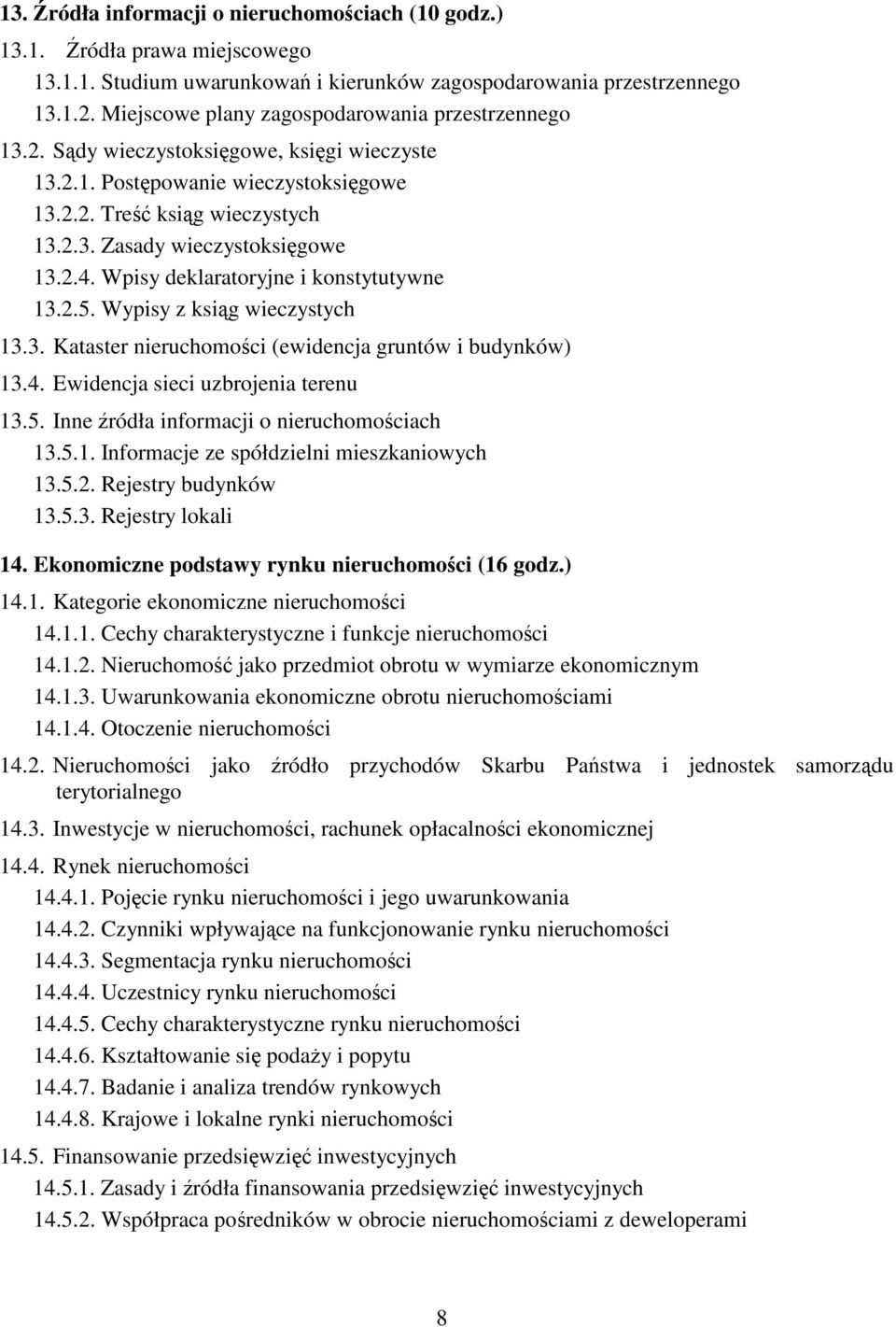 13. Źródła informacji o nieruchomościach (10 godz.)

13.1. Źródła prawa miejscowego

13.1.1. Studium uwarunkowań i kierunków zagospodarowania przestrzennego

13.1.2. Miejscowe plany zagospodarowania przestrzennego

13.2. Sądy wieczystoksięgowe, księgi wieczyste

13.2.1. Postępowanie wieczystoksięgowe

13.2.2. Treść ksiąg wieczystych

13.2.3. Zasady wieczystoksięgowe

13.2.4. Wpisy deklaratoryjne i konstytutywne

13.2.5. Wypisy z ksiąg wieczystych

13.3. Kataster nieruchomości (ewidencja gruntów i budynków)

13.4. Ewidencja sieci uzbrojenia terenu

13.5. Inne źródła informacji o nieruchomościach

13.5.1. Informacje ze spółdzielni mieszkaniowych

13.5.2. Rejestry budynków

13.5.3. Rejestry lokali

14. Ekonomiczne podstawy rynku nieruchomości (16 godz.)

14.1. Kategorie ekonomiczne nieruchomości

14.1.1. Cechy charakterystyczne i funkcje nieruchomości

14.1.2. Nieruchomość jako przedmiot obrotu w wymiarze ekonomicznym

14.1.3. Uwarunkowania ekonomiczne obrotu nieruchomościami

14.1.4. Otoczenie nieruchomości

14.2. Nieruchomości jako źródło przychodów Skarbu Państwa i jednostek samorządu terytorialnego

14.3. Inwestycje w nieruchomości, rachunek opłacalności ekonomicznej

14.4. Rynek nieruchomości

14.4.1. Pojęcie rynku nieruchomości i jego uwarunkowania

14.4.2. Czynniki wpływające na funkcjonowanie rynku nieruchomości

14.4.3. Segmentacja rynku nieruchomości

14.4.4. Uczestnicy rynku nieruchomości

14.4.5. Cechy charakterystyczne rynku nieruchomości

14.4.6. Kształtowanie się podaży i popytu

14.4.7. Badanie i analiza trendów rynkowych

14.4.8. Krajowe i lokalne rynki nieruchomości

14.5. Finansowanie przedsięwzięć inwestycyjnych

14.5.1. Zasady i źródła finansowania przedsięwzięć inwestycyjnych

14.5.2. Współpraca pośredników w obrocie nieruchomościami z deweloperami

8